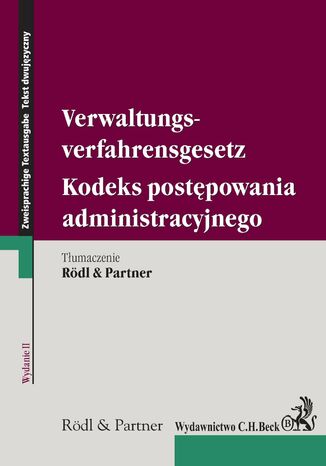 Zweisprachige Textausgabe Tekst dwujęzyczny

Verwaltungsverfahrensgesetz
Kodeks postępowania administracyjnego

Tłumaczenie
Rödl & Partner

Wydanie II

Rödl & Partner

Wydawnictwo C.H.Beck